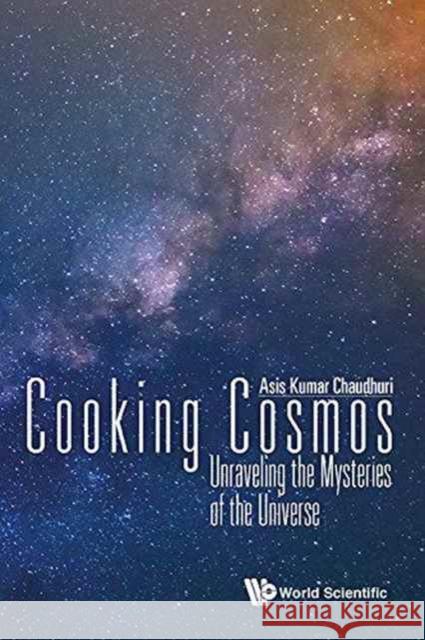 Asis Kumar Chaudhuri

Cooking Cosmos

Unraveling the Mysteries of the Universe

World Scientific